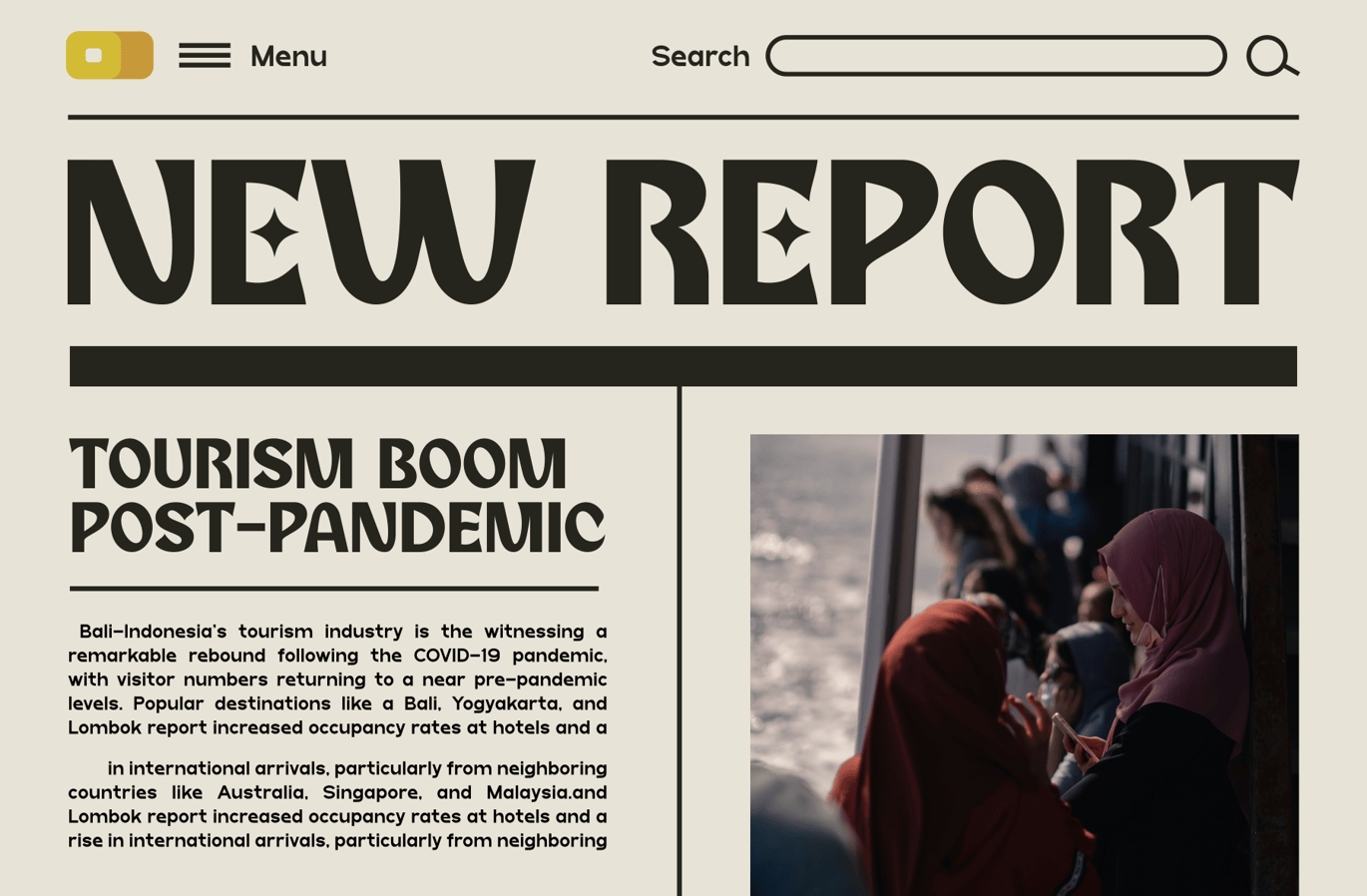 Menu

Search

NEW REPORT

TOURISM BOOM POST-PANDEMIC

Bali-Indonesia's tourism industry is the witnessing a remarkable rebound following the COVID-19 pandemic, with visitor numbers returning to a near pre-pandemic levels. Popular destinations like a Bali, Yogyakarta, and Lombok report increased occupancy rates at hotels and a

in international arrivals, particularly from neighboring countries like Australia, Singapore, and Malaysia.and Lombok report increased occupancy rates at hotels and a rise in international arrivals, particularly from neighboring